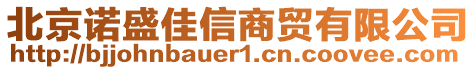 北京诺盛佳信商贸有限公司
http://bjjohnbauer1.cn.coovee.com